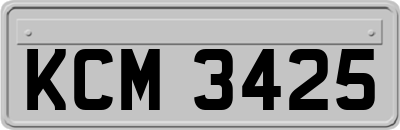 KCM 3425